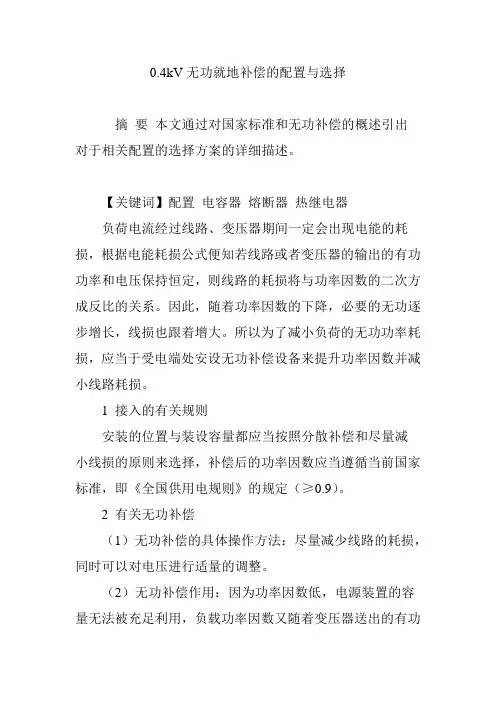 0.4kV 无功就地补偿的配置与选择

摘 要 本文通过对国家标准和无功补偿的概述引出对于相关配置的选择方案的详细描述。

【关键词】配置 电容器 熔断器 热继电器

负荷电流经过线路、变压器期间一定会出现电能的耗损，根据电能耗损公式便知若线路或者变压器的输出的有功功率和电压保持恒定，则线路的耗损将与功率因数的二次方成反比的关系。因此，随着功率因数的下降，必要的无功逐步增长，线损也跟着增大。所以为了减小负荷的无功功率耗损，应当于受电端处安设无功补偿设备来提升功率因数并减小线路耗损。

1 接入的有关规则

安装的位置与装设容量都应当按照分散补偿和尽量减小线损的原则来选择，补偿后的功率因数应当遵循当前国家标准，即《全国供用电规则》的规定（≥0.9）。

2 有关无功补偿

（1）无功补偿的具体操作方法：尽量减少线路的耗损，同时可以对电压进行适量的调整。

（2）无功补偿作用：因为功率因数低，电源装置的容量无法被充足利用，负载功率因数又随着变压器送出的有功